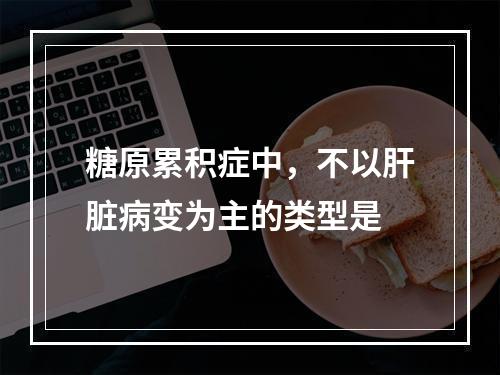 糖原累积症中，不以肝脏病变为主的类型是